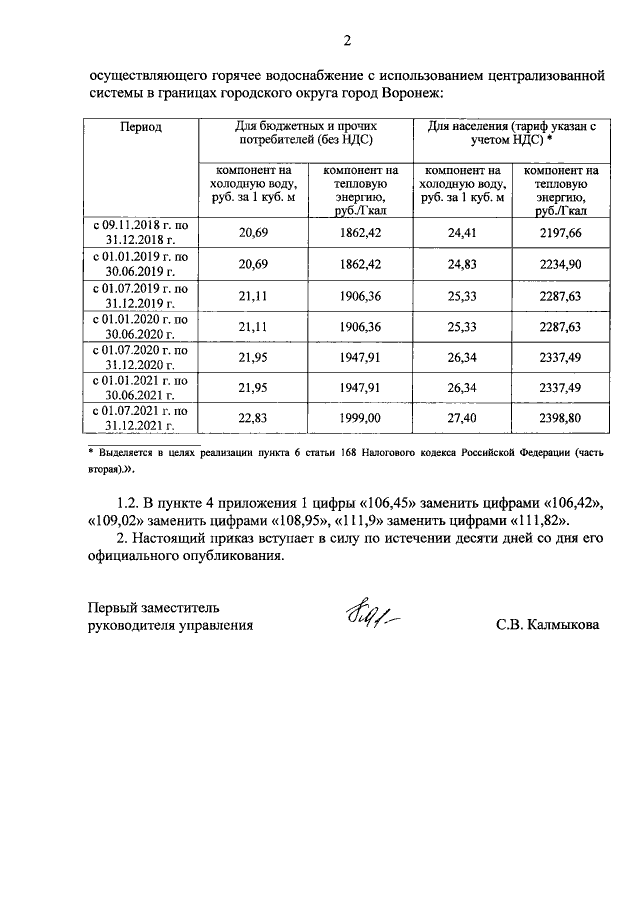 2

осуществляющего горячее водоснабжение с использованием централизованной системы в границах городского округа город Воронеж:

| Период | Для бюджетных и прочих потребителей (без НДС) | | Для населения (тариф указан с учетом НДС) * | |
|---|---|---|---|---|
| | компонент на холодную воду, руб. за 1 куб. м | компонент на тепловую энергию, руб./Гкал | компонент на холодную воду, руб. за 1 куб. м | компонент на тепловую энергию, руб./Гкал |
| с 09.11.2018 г. по 31.12.2018 г. | 20,69 | 1862,42 | 24,41 | 2197,66 |
| с 01.01.2019 г. по 30.06.2019 г. | 20,69 | 1862,42 | 24,83 | 2234,90 |
| с 01.07.2019 г. по 31.12.2019 г. | 21,11 | 1906,36 | 25,33 | 2287,63 |
| с 01.01.2020 г. по 30.06.2020 г. | 21,11 | 1906,36 | 25,33 | 2287,63 |
| с 01.07.2020 г. по 31.12.2020 г. | 21,95 | 1947,91 | 26,34 | 2337,49 |
| с 01.01.2021 г. по 30.06.2021 г. | 21,95 | 1947,91 | 26,34 | 2337,49 |
| с 01.07.2021 г. по 31.12.2021 г. | 22,83 | 1999,00 | 27,40 | 2398,80 |

* Выделяется в целях реализации пункта 6 статьи 168 Налогового кодекса Российской Федерации (часть вторая).».

1.2. В пункте 4 приложения 1 цифры «106,45» заменить цифрами «106,42», «109,02» заменить цифрами «108,95», «111,9» заменить цифрами «111,82».

2. Настоящий приказ вступает в силу по истечении десяти дней со дня его официального опубликования.

Первый заместитель руководителя управления

С.В. Калмыкова